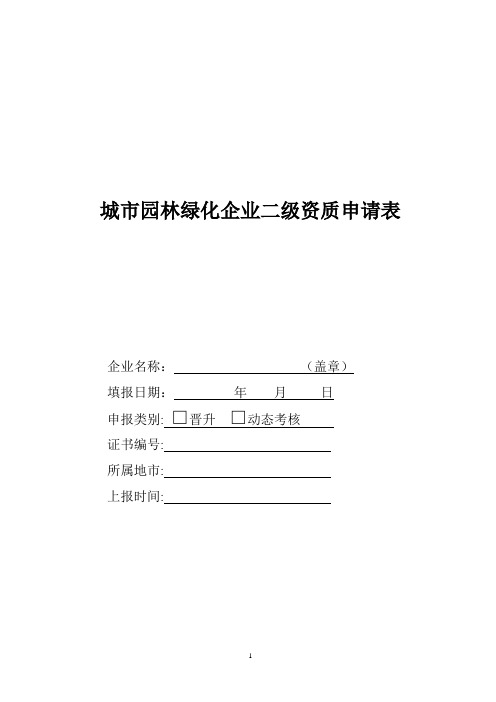 城市园林绿化企业二级资质申请表

企业名称：（盖章）

填报日期：年 月 日

申报类别: □晋升 □动态考核

证书编号:

所属地市:

上报时间:

1